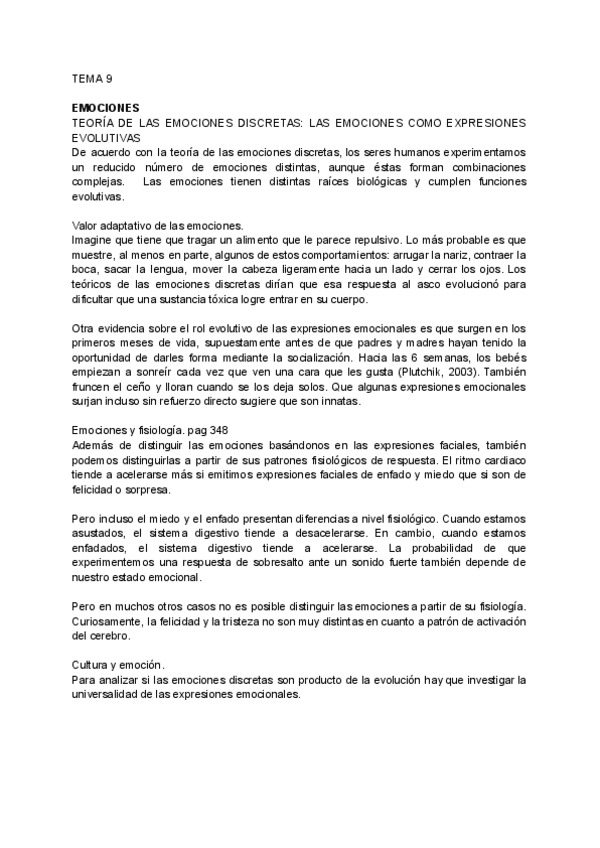 TEMA 9

EMOCIONES
TEORÍA DE LAS EMOCIONES DISCRETAS: LAS EMOCIONES COMO EXPRESIONES EVOLUTIVAS
De acuerdo con la teoría de las emociones discretas, los seres humanos experimentamos un reducido número de emociones distintas, aunque éstas forman combinaciones complejas. Las emociones tienen distintas raíces biológicas y cumplen funciones evolutivas.

Valor adaptativo de las emociones.
Imagine que tiene que tragar un alimento que le parece repulsivo. Lo más probable es que muestre, al menos en parte, algunos de estos comportamientos: arrugar la nariz, contraer la boca, sacar la lengua, mover la cabeza ligeramente hacia un lado y cerrar los ojos. Los teóricos de las emociones discretas dirían que esa respuesta al asco evolucionó para dificultar que una sustancia tóxica logre entrar en su cuerpo.

Otra evidencia sobre el rol evolutivo de las expresiones emocionales es que surgen en los primeros meses de vida, supuestamente antes de que padres y madres hayan tenido la oportunidad de darles forma mediante la socialización. Hacia las 6 semanas, los bebés empiezan a sonreír cada vez que ven una cara que les gusta (Plutchik, 2003). También fruncen el ceño y lloran cuando se los deja solos. Que algunas expresiones emocionales surjan incluso sin refuerzo directo sugiere que son innatas.

Emociones y fisiología. pag 348
Además de distinguir las emociones basándonos en las expresiones faciales, también podemos distinguirlas a partir de sus patrones fisiológicos de respuesta. El ritmo cardiaco tiende a acelerarse más si emitimos expresiones faciales de enfado y miedo que si son de felicidad o sorpresa.

Pero incluso el miedo y el enfado presentan diferencias a nivel fisiológico. Cuando estamos asustados, el sistema digestivo tiende a desacelerarse. En cambio, cuando estamos enfadados, el sistema digestivo tiende a acelerarse. La probabilidad de que experimentemos una respuesta de sobresalto ante un sonido fuerte también depende de nuestro estado emocional.

Pero en muchos otros casos no es posible distinguir las emociones a partir de su fisiología. Curiosamente, la felicidad y la tristeza no son muy distintas en cuanto a patrón de activación del cerebro.

Cultura y emoción.
Para analizar si las emociones discretas son producto de la evolución hay que investigar la universalidad de las expresiones emocionales.